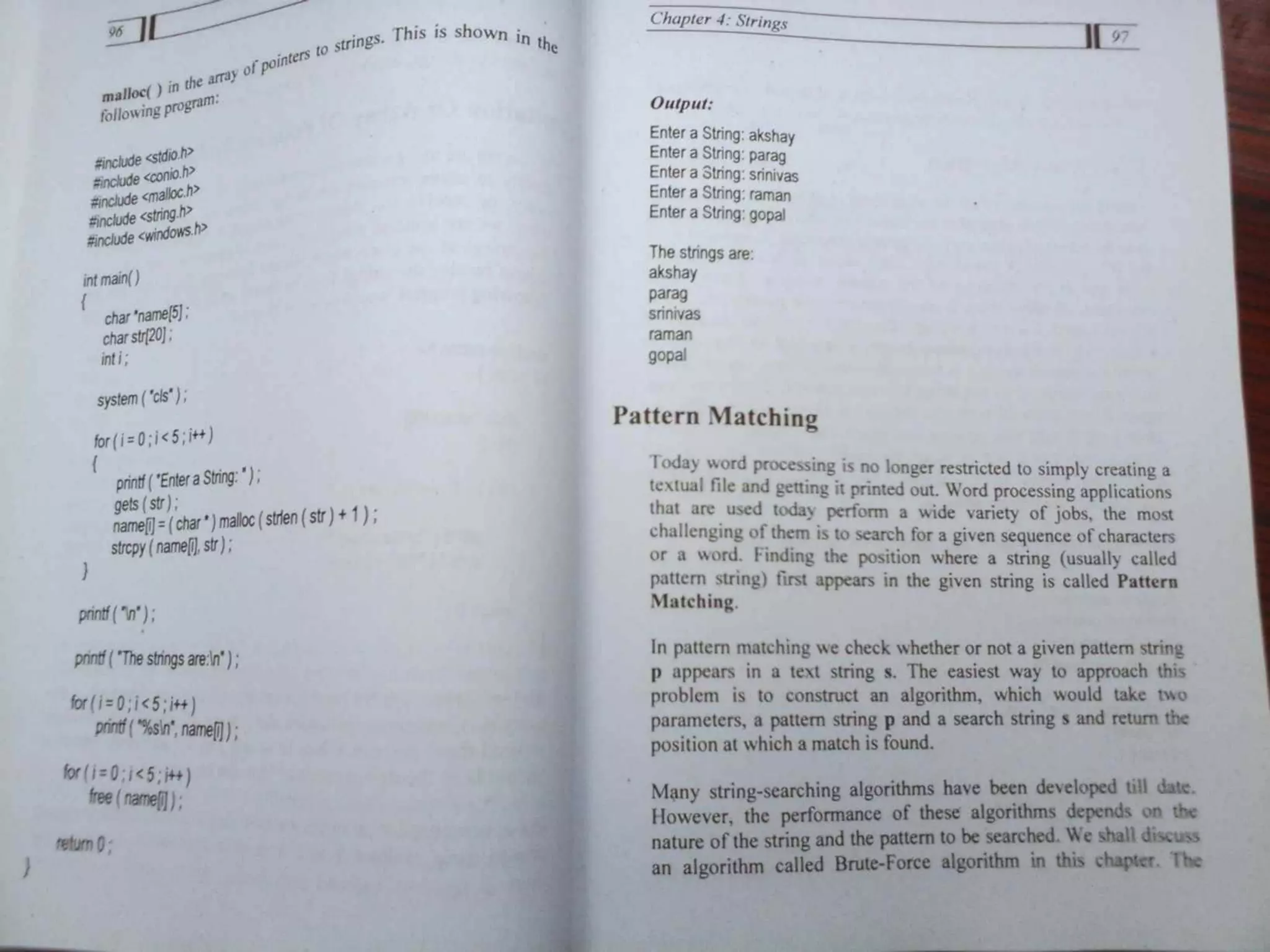 96

malloc( ) in the array of pointers to strings. This is shown in the following program:

#include <stdio.h>
#include <conio.h>
#include <malloc.h>
#include <string.h>
#include <windows.h>

int main( )
{
char *name[5] ;
char str[20] ;
int i ;

system ( "cls" ) ;

for ( i = 0 ; i < 5 ; i++ )
{
printf ( "Enter a String: " ) ;
gets ( str ) ;
name[i] = ( char * ) malloc ( strlen ( str ) + 1 ) ;
strcpy ( name[i], str ) ;
}

printf ( "\n" ) ;

printf ( "The strings are:\n" ) ;

for ( i = 0 ; i < 5 ; i++ )
printf ( "%s\n", name[i] ) ;

for ( i = 0 ; i < 5 ; i++ )
free ( name[i] ) ;

return 0 ;
}

Chapter 4: Strings

97

Output:

Enter a String: akshay
Enter a String: parag
Enter a String: srinivas
Enter a String: raman
Enter a String: gopal

The strings are:
akshay
parag
srinivas
raman
gopal

Pattern Matching

Today word processing is no longer restricted to simply creating a textual file and getting it printed out. Word processing applications that are used today perform a wide variety of jobs, the most challenging of them is to search for a given sequence of characters or a word. Finding the position where a string (usually called pattern string) first appears in the given string is called Pattern Matching.

In pattern matching we check whether or not a given pattern string p appears in a text string s. The easiest way to approach this problem is to construct an algorithm, which would take two parameters, a pattern string p and a search string s and return the position at which a match is found.

Many string-searching algorithms have been developed till date. However, the performance of these algorithms depends on the nature of the string and the pattern to be searched. We shall discuss an algorithm called Brute-Force algorithm in this chapter. The